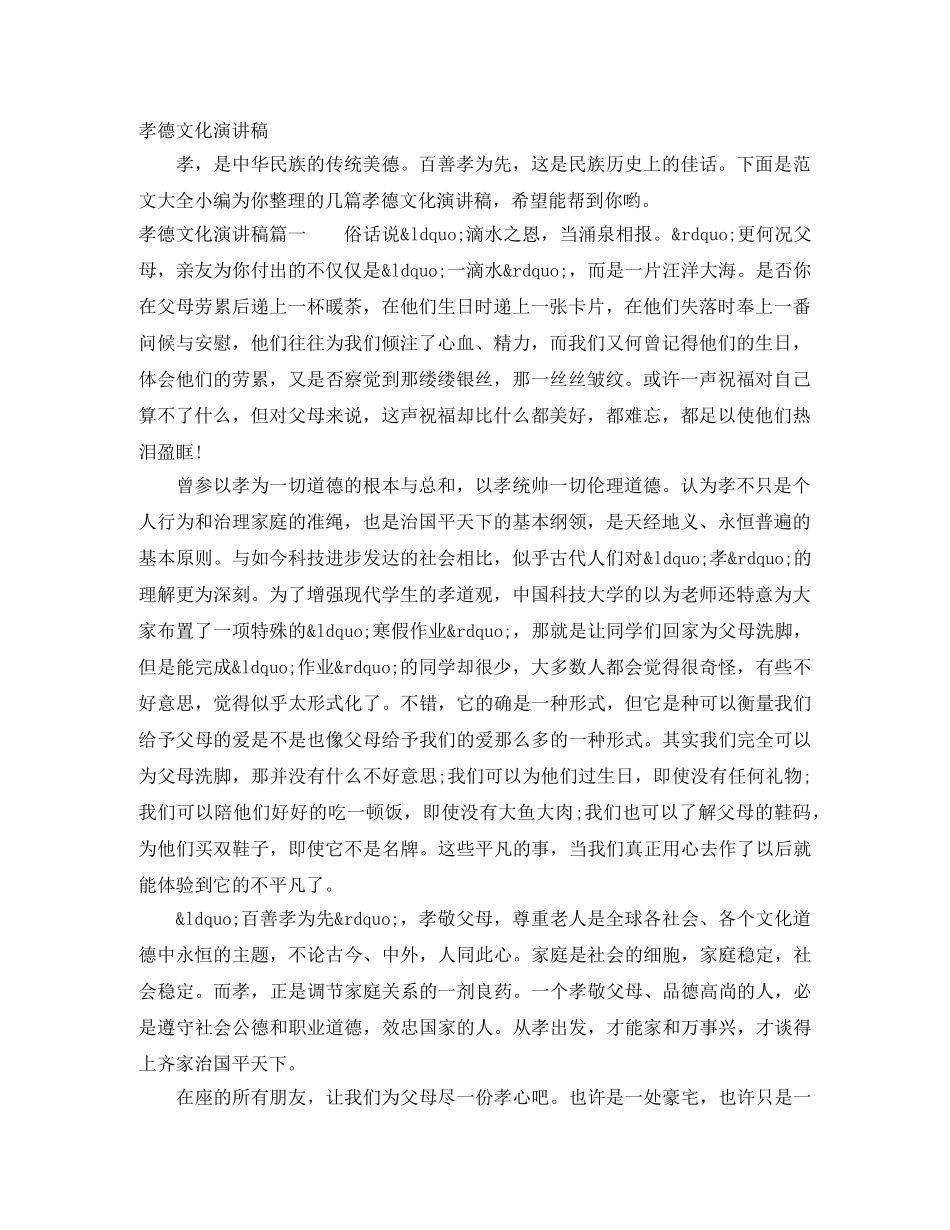 孝德文化演讲稿

孝，是中华民族的传统美德。百善孝为先，这是民族历史上的佳话。下面是范文大全小编为你整理的几篇孝德文化演讲稿，希望能帮到你哟。

孝德文化演讲稿篇一　　俗话说&ldquo;滴水之恩，当涌泉相报。&rdquo;更何况父母，亲友为你付出的不仅仅是&ldquo;一滴水&rdquo;，而是一片汪洋大海。是否你在父母劳累后递上一杯暖茶，在他们生日时递上一张卡片，在他们失落时奉上一番问候与安慰，他们往往为我们倾注了心血、精力，而我们又何曾记得他们的生日，体会他们的劳累，又是否察觉到那缕缕银丝，那一丝丝皱纹。或许一声祝福对自己算不了什么，但对父母来说，这声祝福却比什么都美好，都难忘，都足以使他们热泪盈眶!

曾参以孝为一切道德的根本与总和，以孝统帅一切伦理道德。认为孝不只是个人行为和治理家庭的准绳，也是治国平天下的基本纲领，是天经地义、永恒普遍的基本原则。与如今科技进步发达的社会相比，似乎古代人们对&ldquo;孝&rdquo;的理解更为深刻。为了增强现代学生的孝道观，中国科技大学的以为老师还特意为大家布置了一项特殊的&ldquo;寒假作业&rdquo;，那就是让同学们回家为父母洗脚，但是能完成&ldquo;作业&rdquo;的同学却很少，大多数人都会觉得很奇怪，有些不好意思，觉得似乎太形式化了。不错，它的确是一种形式，但它是种可以衡量我们给予父母的爱是不是也像父母给予我们的爱那么多的一种形式。其实我们完全可以为父母洗脚，那并没有什么不好意思;我们可以为他们过生日，即使没有任何礼物;我们可以陪他们好好的吃一顿饭，即使没有大鱼大肉;我们也可以了解父母的鞋码，为他们买双鞋子，即使它不是名牌。这些平凡的事，当我们真正用心去作了以后就能体验到它的不平凡了。

&ldquo;百善孝为先&rdquo;，孝敬父母，尊重老人是全球各社会、各个文化道德中永恒的主题，不论古今、中外，人同此心。家庭是社会的细胞，家庭稳定，社会稳定。而孝，正是调节家庭关系的一剂良药。一个孝敬父母、品德高尚的人，必是遵守社会公德和职业道德，效忠国家的人。从孝出发，才能家和万事兴，才谈得上齐家治国平天下。

在座的所有朋友，让我们为父母尽一份孝心吧。也许是一处豪宅，也许只是一